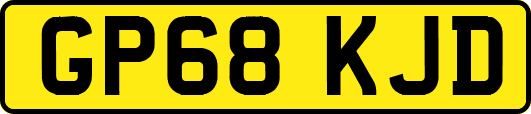 GP68 KJD